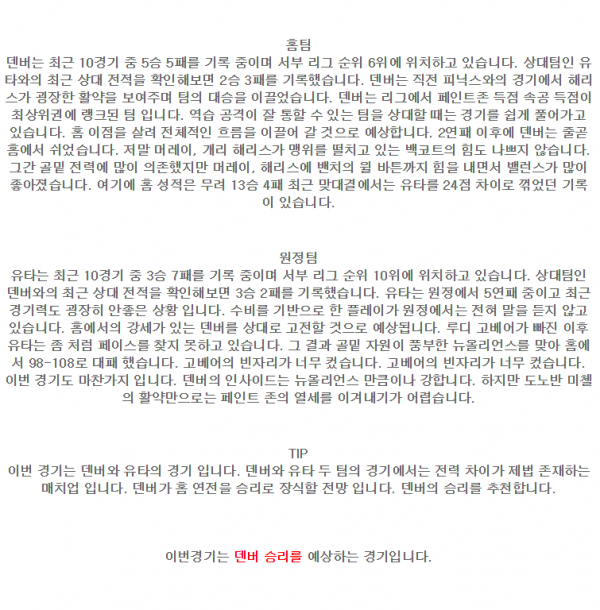 홈팀
덴버는 최근 10경기 중 5승 5패를 기록 중이며 서부 리그 순위 6위에 위치하고 있습니다. 상대팀인 유타와의 최근 상대 전적을 확인해보면 2승 3패를 기록했습니다. 덴버는 직전 피닉스와의 경기에서 해리스가 굉장한 활약을 보여주며 팀의 대승을 이끌었습니다. 덴버는 리그에서 페인트존 득점 속공 득점이 최상위권에 랭크된 팀 입니다. 역습 공격이 잘 통할 수 있는 팀을 상대할 때는 경기를 쉽게 풀어가고 있습니다. 홈 이점을 살려 전체적인 흐름을 이끌어 갈 것으로 예상합니다. 2연패 이후에 덴버는 줄곧 홈에서 쉬었습니다. 저말 머레이, 개리 해리스가 맹위를 떨치고 있는 백코트의 힘도 나쁘지 않습니다. 그간 골밑 전력에 많이 의존했지만 머레이, 해리스에 벤치의 윌 바튼까지 힘을 내면서 밸런스가 많이 좋아졌습니다. 여기에 홈 성적은 무려 13승 4패 최근 맞대결에서는 유타를 24점 차이로 꺾었던 기록이 있습니다.

원정팀
유타는 최근 10경기 중 3승 7패를 기록 중이며 서부 리그 순위 10위에 위치하고 있습니다. 상대팀인 덴버와의 최근 상대 전적을 확인해보면 3승 2패를 기록했습니다. 유타는 원정에서 5연패 중이고 최근 경기력도 굉장히 안좋은 상황 입니다. 수비를 기반으로 한 플레이가 원정에서는 전혀 말을 듣지 않고 있습니다. 홈에서의 강세가 있는 덴버를 상대로 고전할 것으로 예상됩니다. 루디 고베어가 빠진 이후 유타는 좀 처럼 페이스를 찾지 못하고 있습니다. 그 결과 골밑 자원이 풍부한 뉴올리언스를 맞아 홈에서 98-108로 대패 했습니다. 고베어의 빈자리가 너무 컸습니다. 고베어의 빈자리가 너무 컸습니다. 이번 경기도 마찬가지 입니다. 덴버의 인사이드는 뉴올리언스 만큼이나 강합니다. 하지만 도노반 미첼의 활약만으로는 페인트 존의 열세를 이겨내기가 어렵습니다.

TIP
이번 경기는 덴버와 유타의 경기 입니다. 덴버와 유타 두 팀의 경기에서는 전력 차이가 제법 존재하는 매치업 입니다. 덴버가 홈 연전을 승리로 장식할 전망 입니다. 덴버의 승리를 추천합니다.

이번경기는 덴버 승리를 예상하는 경기입니다.